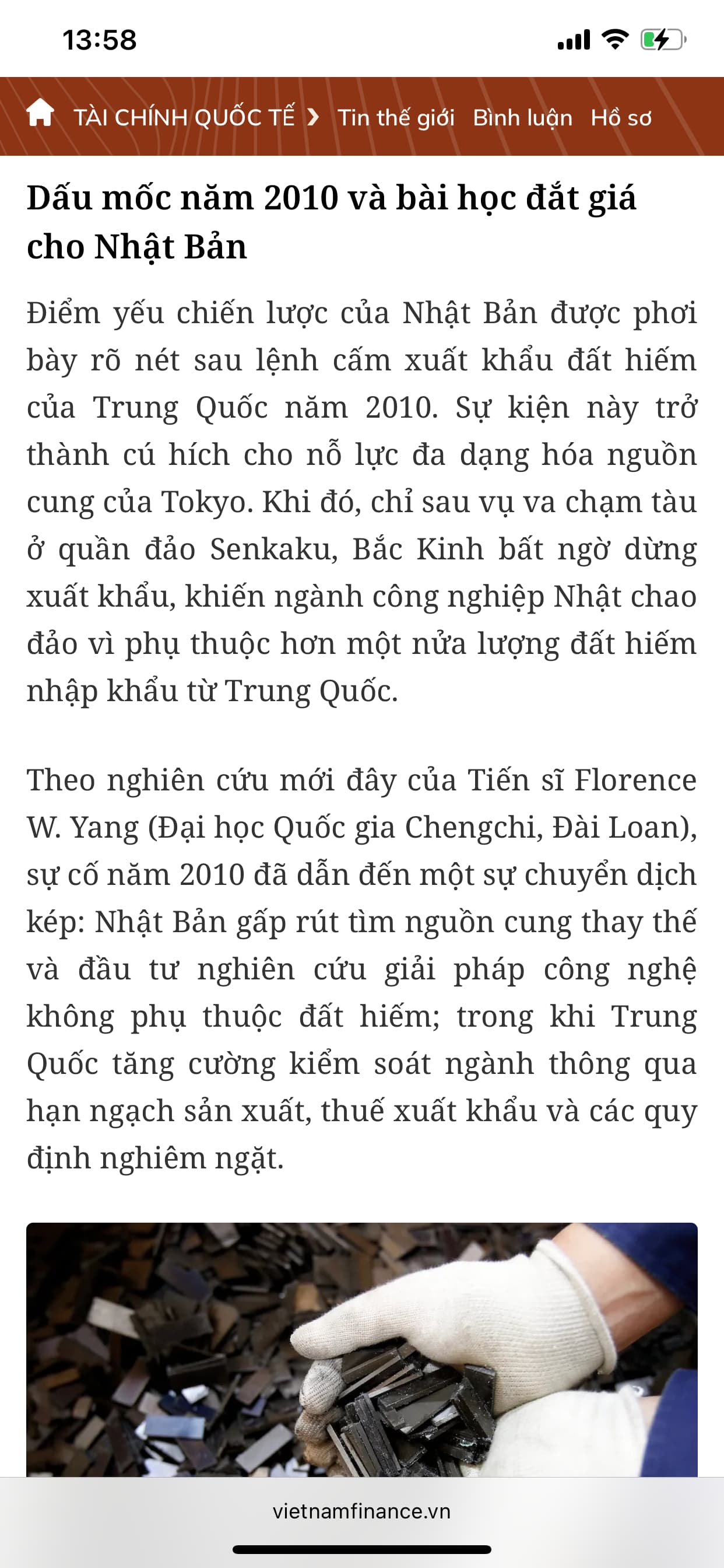 13:58

TÀI CHÍNH QUỐC TẾ › Tin thế giới Bình luận Hồ sơ

Dấu mốc năm 2010 và bài học đắt giá cho Nhật Bản

Điểm yếu chiến lược của Nhật Bản được phơi bày rõ nét sau lệnh cấm xuất khẩu đất hiếm của Trung Quốc năm 2010. Sự kiện này trở thành cú hích cho nỗ lực đa dạng hóa nguồn cung của Tokyo. Khi đó, chỉ sau vụ va chạm tàu ở quần đảo Senkaku, Bắc Kinh bất ngờ dừng xuất khẩu, khiến ngành công nghiệp Nhật chao đảo vì phụ thuộc hơn một nửa lượng đất hiếm nhập khẩu từ Trung Quốc.

Theo nghiên cứu mới đây của Tiến sĩ Florence W. Yang (Đại học Quốc gia Chengchi, Đài Loan), sự cố năm 2010 đã dẫn đến một sự chuyển dịch kép: Nhật Bản gấp rút tìm nguồn cung thay thế và đầu tư nghiên cứu giải pháp công nghệ không phụ thuộc đất hiếm; trong khi Trung Quốc tăng cường kiểm soát ngành thông qua hạn ngạch sản xuất, thuế xuất khẩu và các quy định nghiêm ngặt.

vietnamfinance.vn